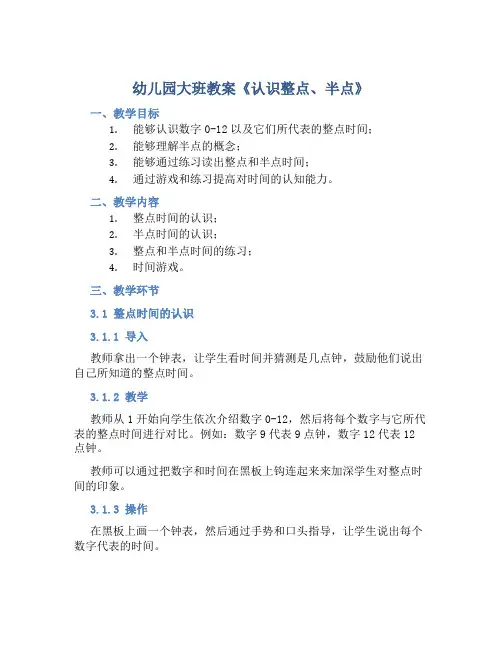 幼儿园大班教案《认识整点、半点》

一、教学目标

1. 能够认识数字 0-12 以及它们所代表的整点时间；
2. 能够理解半点的概念；
3. 能够通过练习读出整点和半点时间；
4. 通过游戏和练习提高对时间的认知能力。

二、教学内容

1. 整点时间的认识；
2. 半点时间的认识；
3. 整点和半点时间的练习；
4. 时间游戏。

三、教学环节

3.1 整点时间的认识

3.1.1 导入

教师拿出一个钟表，让学生看时间并猜测是几点钟，鼓励他们说出自己所知道的整点时间。

3.1.2 教学

教师从 1 开始向学生依次介绍数字 0-12，然后将每个数字与它所代表的整点时间进行对比。例如：数字 9 代表 9 点钟，数字 12 代表 12 点钟。

教师可以通过把数字和时间在黑板上钩连起来来加深学生对整点时间的印象。

3.1.3 操作

在黑板上画一个钟表，然后通过手势和口头指导，让学生说出每个数字代表的时间。